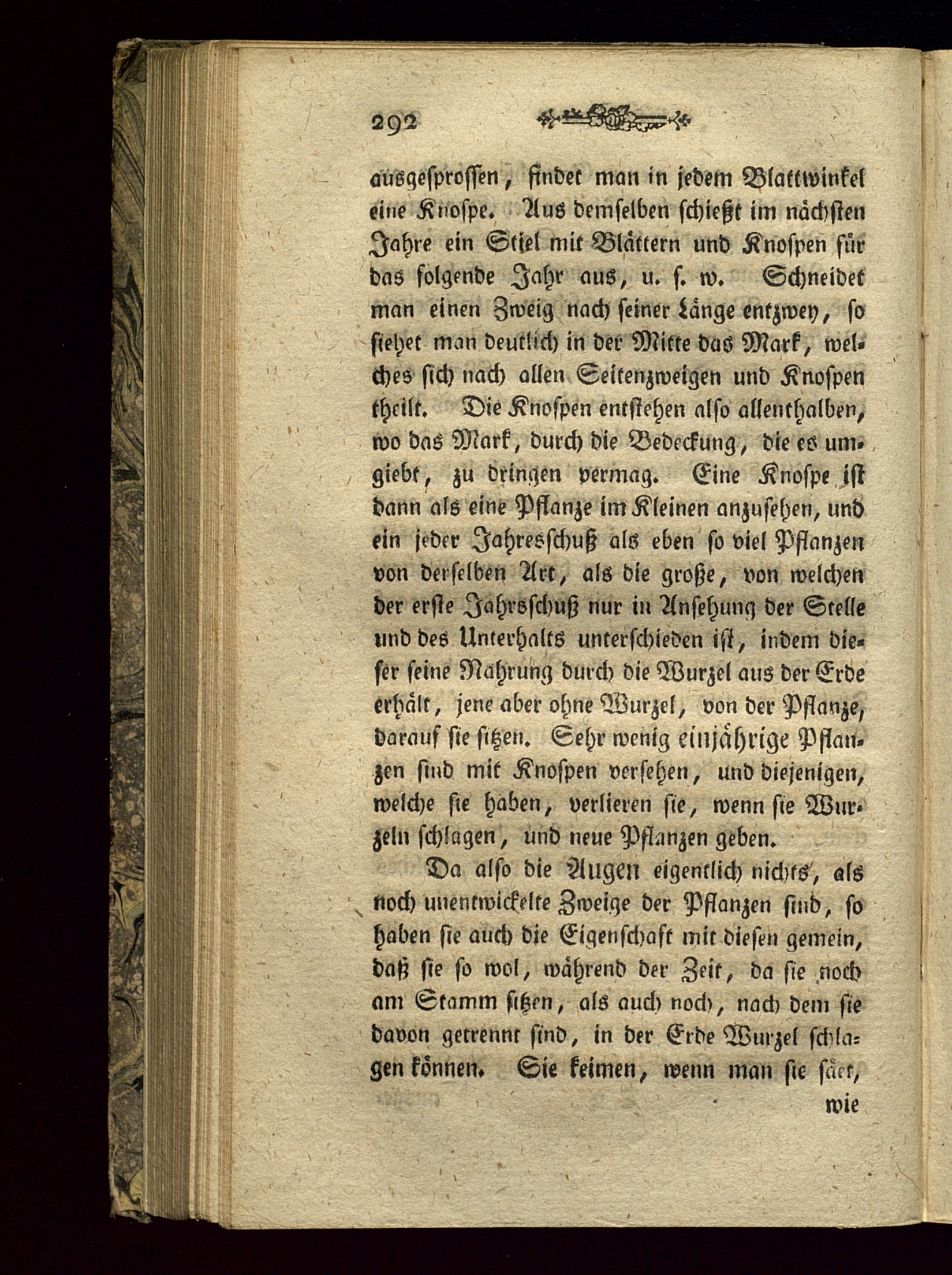 292

ausgesprossen, findet man in jedem Blattwinkel eine Knospe. Aus demselben schießt im nächsten Jahre ein Stiel mit Blättern und Knospen für das folgende Jahr aus, u. s. w. Schneidet man einen Zweig nach seiner Länge entzwey, so siehet man deutlich in der Mitte das Mark, welches sich nach allen Seitenzweigen und Knospen theilt. Die Knospen entstehen also allenthalben, wo das Mark, durch die Bedeckung, die es umgiebt, zu dringen vermag. Eine Knospe ist dann als eine Pflanze im Kleinen anzusehen, und ein jeder Jahresschuß als eben so viel Pflanzen von derselben Art, als die große, von welchen der erste Jahrsschuß nur in Ansehung der Stelle und des Unterhalts unterschieden ist, indem dieser seine Nahrung durch die Wurzel aus der Erde erhält, jene aber ohne Wurzel, von der Pflanze, darauf sie sitzen. Sehr wenig einjährige Pflanzen sind mit Knospen versehen, und diejenigen, welche sie haben, verlieren sie, wenn sie Wurzeln schlagen, und neue Pflanzen geben.

Da also die Augen eigentlich nichts, als noch unentwickelte Zweige der Pflanzen sind, so haben sie auch die Eigenschaft mit diesen gemein, daß sie so wol, während der Zeit, da sie noch am Stamm sitzen, als auch noch, nach dem sie davon getrennt sind, in der Erde Wurzel schlagen können. Sie keimen, wenn man sie säet, wie